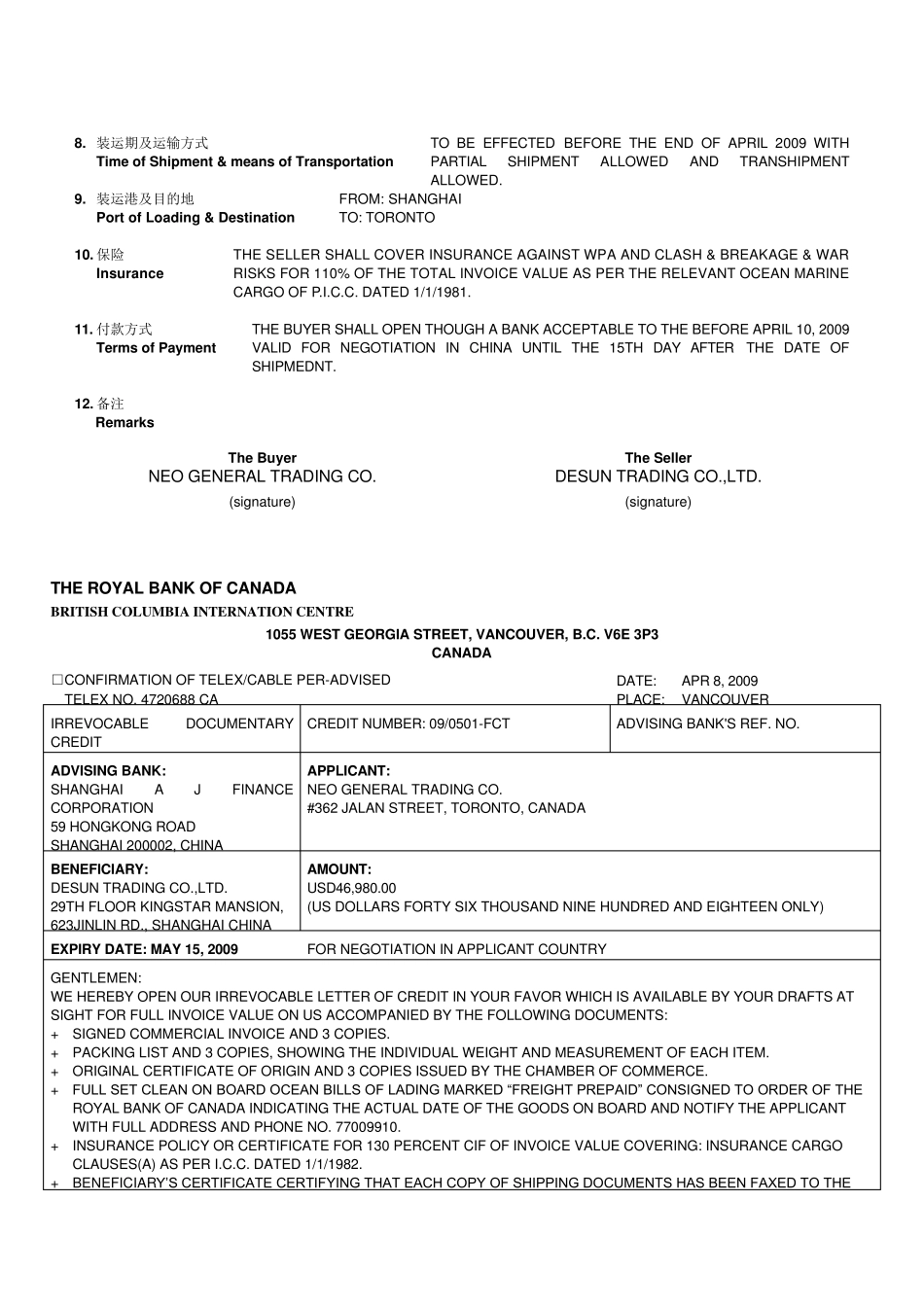 8. 装运期及运输方式
Time of Shipment & means of Transportation

TO BE EFFECTED BEFORE THE END OF APRIL 2009 WITH PARTIAL SHIPMENT ALLOWED AND TRANSHIPMENT ALLOWED.

9. 装运港及目的地
Port of Loading & Destination

FROM: SHANGHAI
TO: TORONTO

10. 保险
Insurance

THE SELLER SHALL COVER INSURANCE AGAINST WPA AND CLASH & BREAKAGE & WAR RISKS FOR 110% OF THE TOTAL INVOICE VALUE AS PER THE RELEVANT OCEAN MARINE CARGO OF P.I.C.C. DATED 1/1/1981.

11. 付款方式
Terms of Payment

THE BUYER SHALL OPEN THOUGH A BANK ACCEPTABLE TO THE BEFORE APRIL 10, 2009 VALID FOR NEGOTIATION IN CHINA UNTIL THE 15TH DAY AFTER THE DATE OF SHIPMEDNT.

12. 备注
Remarks

The Buyer
NEO GENERAL TRADING CO.
(signature)

The Seller
DESUN TRADING CO.,LTD.
(signature)

THE ROYAL BANK OF CANADA
BRITISH COLUMBIA INTERNATION CENTRE
1055 WEST GEORGIA STREET, VANCOUVER, B.C. V6E 3P3
CANADA

☐CONFIRMATION OF TELEX/CABLE PER-ADVISED
TELEX NO. 4720688 CA

DATE: APR 8, 2009
PLACE: VANCOUVER

| IRREVOCABLE DOCUMENTARY CREDIT | CREDIT NUMBER: 09/0501-FCT | ADVISING BANK'S REF. NO. |
|---|---|---|
| ADVISING BANK: SHANGHAI A J FINANCE CORPORATION 59 HONGKONG ROAD SHANGHAI 200002, CHINA | APPLICANT: NEO GENERAL TRADING CO. #362 JALAN STREET, TORONTO, CANADA | |
| BENEFICIARY: DESUN TRADING CO.,LTD. 29TH FLOOR KINGSTAR MANSION, 623JINLIN RD., SHANGHAI CHINA | AMOUNT: USD46,980.00 (US DOLLARS FORTY SIX THOUSAND NINE HUNDRED AND EIGHTEEN ONLY) | |
| EXPIRY DATE: MAY 15, 2009 | FOR NEGOTIATION IN APPLICANT COUNTRY | |

GENTLEMEN:
WE HEREBY OPEN OUR IRREVOCABLE LETTER OF CREDIT IN YOUR FAVOR WHICH IS AVAILABLE BY YOUR DRAFTS AT SIGHT FOR FULL INVOICE VALUE ON US ACCOMPANIED BY THE FOLLOWING DOCUMENTS:
+ SIGNED COMMERCIAL INVOICE AND 3 COPIES.
+ PACKING LIST AND 3 COPIES, SHOWING THE INDIVIDUAL WEIGHT AND MEASUREMENT OF EACH ITEM.
+ ORIGINAL CERTIFICATE OF ORIGIN AND 3 COPIES ISSUED BY THE CHAMBER OF COMMERCE.
+ FULL SET CLEAN ON BOARD OCEAN BILLS OF LADING MARKED “FREIGHT PREPAID” CONSIGNED TO ORDER OF THE ROYAL BANK OF CANADA INDICATING THE ACTUAL DATE OF THE GOODS ON BOARD AND NOTIFY THE APPLICANT WITH FULL ADDRESS AND PHONE NO. 77009910.
+ INSURANCE POLICY OR CERTIFICATE FOR 130 PERCENT CIF OF INVOICE VALUE COVERING: INSURANCE CARGO CLAUSES(A) AS PER I.C.C. DATED 1/1/1982.
+ BENEFICIARY’S CERTIFICATE CERTIFYING THAT EACH COPY OF SHIPPING DOCUMENTS HAS BEEN FAXED TO THE